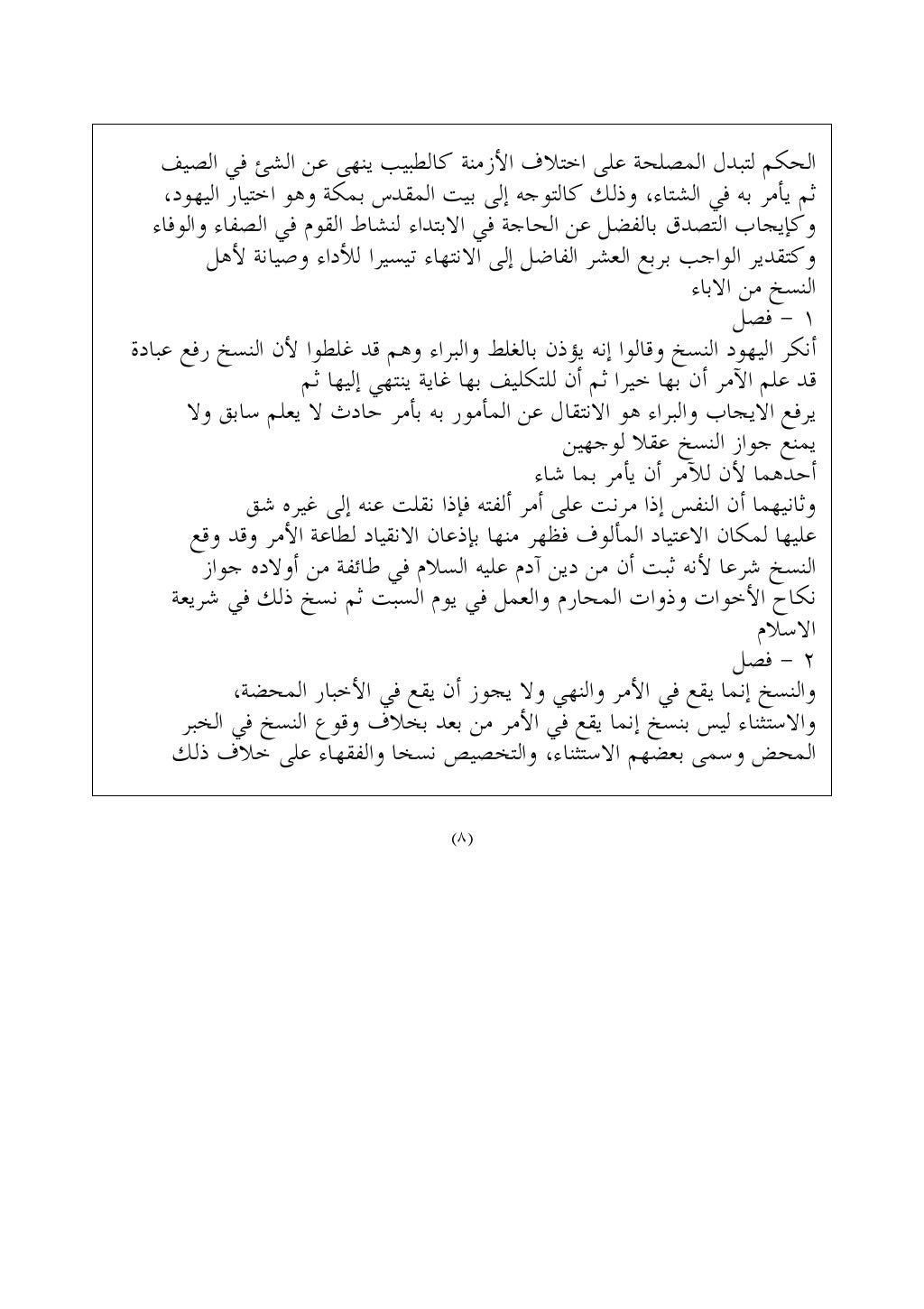 الحكم لتبدل المصلحة على اختلاف الأزمنة كالطبيب ينهى عن الشئ في الصيف ثم يأمر به في الشتاء، وذلك كالتوجه إلى بيت المقدس بمكة وهو اختيار اليهود، وكإيجاب التصدق بالفضل عن الحاجة في الابتداء لنشاط القوم في الصفاء والوفاء وكتقدير الواجب بربع العشر الفاضل إلى الانتهاء تيسيرا للأداء وصيانة لأهل النسخ من الاباء

١ - فصل

أنكر اليهود النسخ وقالوا إنه يؤذن بالغلط والبراء وهم قد غلطوا لأن النسخ رفع عبادة قد علم الآمر أن بها خيرا ثم أن للتكليف بها غاية ينتهي إليها ثم يرفع الايجاب والبراء هو الانتقال عن المأمور به بأمر حادث لا يعلم سابق ولا يمنع جواز النسخ عقلا لوجهين

أحدهما لأن للآمر أن يأمر بما شاء

وثانيهما أن النفس إذا مرنت على أمر ألفته فإذا نقلت عنه إلى غيره شق عليها لمكان الاعتياد المألوف فظهر منها بإذعان الانقياد لطاعة الأمر وقد وقع النسخ شرعا لأنه ثبت أن من دين آدم عليه السلام في طائفة من أولاده جواز نكاح الأخوات وذوات المحارم والعمل في يوم السبت ثم نسخ ذلك في شريعة الاسلام

٢ - فصل

والنسخ إنما يقع في الأمر والنهي ولا يجوز أن يقع في الأخبار المحضة، والاستثناء ليس بنسخ إنما يقع في الأمر من بعد بخلاف وقوع النسخ في الخبر المحض وسمى بعضهم الاستثناء، والتخصيص نسخا والفقهاء على خلاف ذلك

(٨)